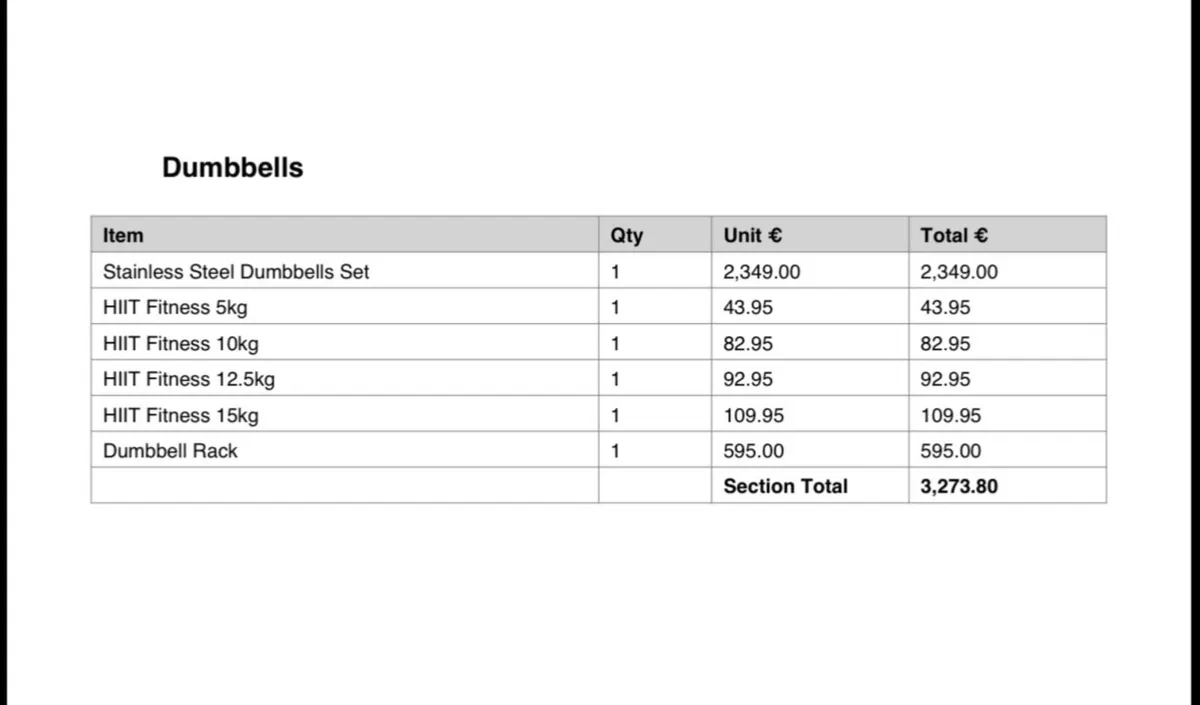 Dumbbells

| Item | Qty | Unit € | Total € |
|---|---|---|---|
| Stainless Steel Dumbbells Set | 1 | 2,349.00 | 2,349.00 |
| HIIT Fitness 5kg | 1 | 43.95 | 43.95 |
| HIIT Fitness 10kg | 1 | 82.95 | 82.95 |
| HIIT Fitness 12.5kg | 1 | 92.95 | 92.95 |
| HIIT Fitness 15kg | 1 | 109.95 | 109.95 |
| Dumbbell Rack | 1 | 595.00 | 595.00 |
| | | Section Total | 3,273.80 |